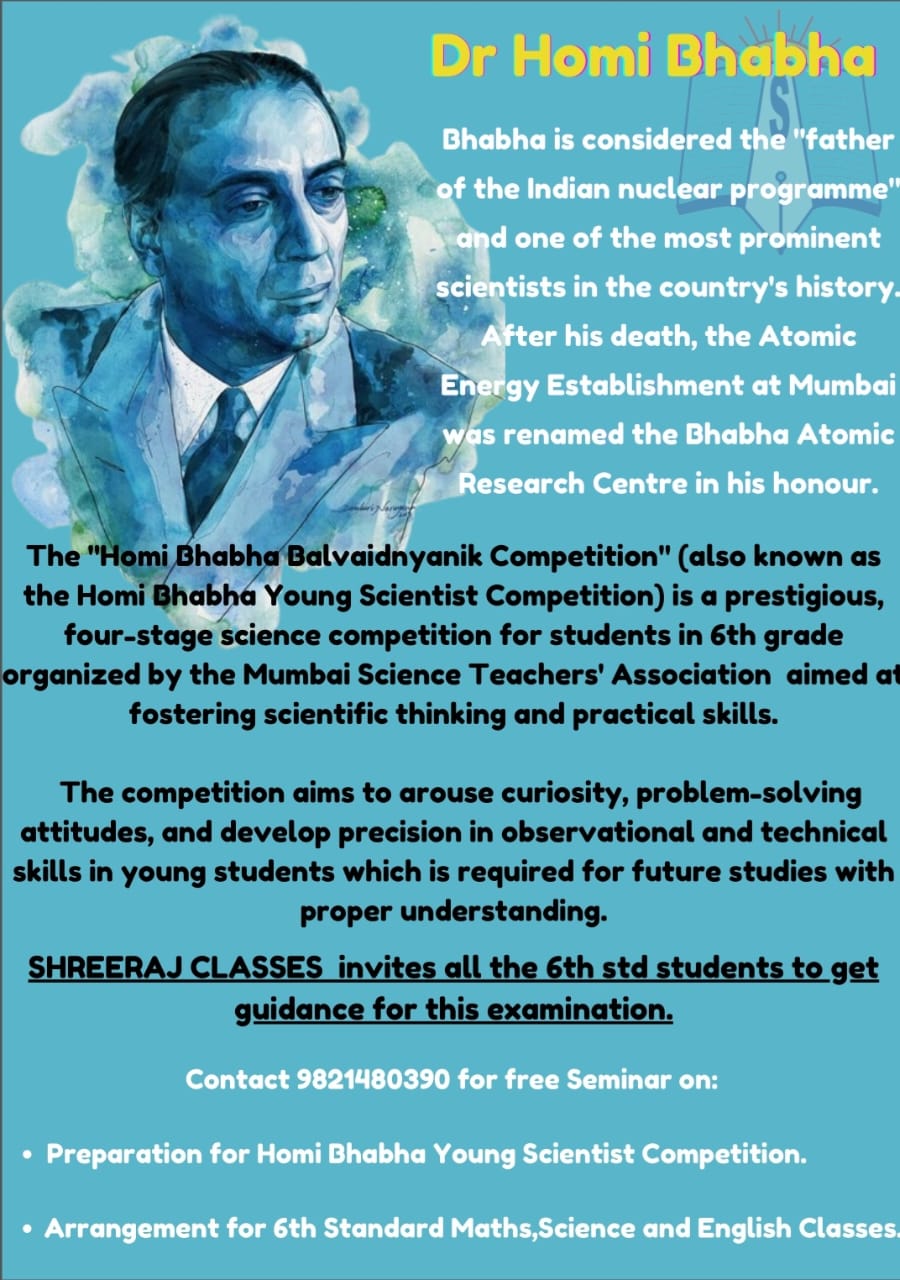 Dr Homi Bhabha

Bhabha is considered the "father of the Indian nuclear programme" and one of the most prominent scientists in the country's history. After his death, the Atomic Energy Establishment at Mumbai was renamed the Bhabha Atomic Research Centre in his honour.

The "Homi Bhabha Balvaidnyanik Competition" (also known as the Homi Bhabha Young Scientist Competition) is a prestigious, four-stage science competition for students in 6th grade organized by the Mumbai Science Teachers' Association aimed at fostering scientific thinking and practical skills.

The competition aims to arouse curiosity, problem-solving attitudes, and develop precision in observational and technical skills in young students which is required for future studies with proper understanding.

SHREERAJ CLASSES invites all the 6th std students to get guidance for this examination.

Contact 9821480390 for free Seminar on:

• Preparation for Homi Bhabha Young Scientist Competition.

• Arrangement for 6th Standard Maths,Science and English Classes.